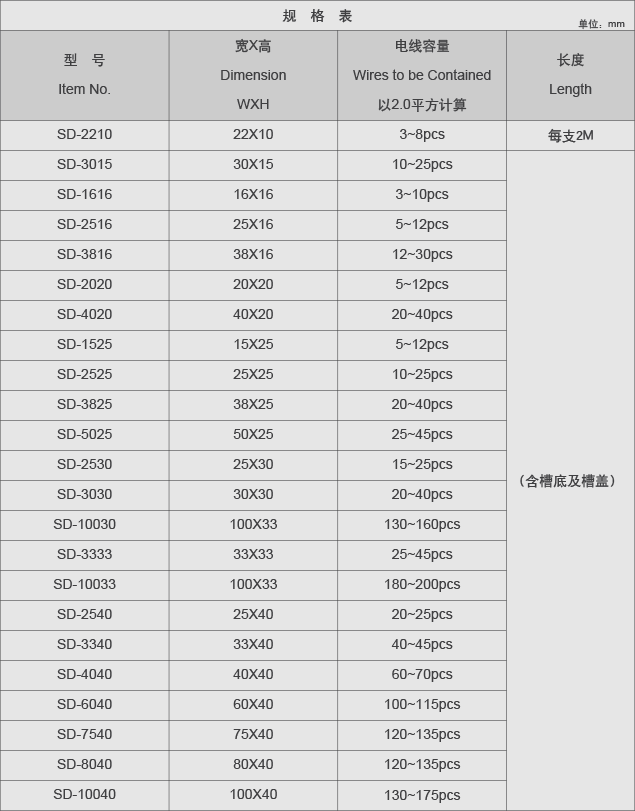 规 格 表

单位：mm

| 型 号 Item No. | 宽X高 Dimension WXH | 电线容量 Wires to be Contained 以2.0平方计算 | 长度 Length |
|---|---|---|---|
| SD-2210 | 22X10 | 3~8pcs | 每支2M |
| SD-3015 | 30X15 | 10~25pcs | （含槽底及槽盖） |
| SD-1616 | 16X16 | 3~10pcs | |
| SD-2516 | 25X16 | 5~12pcs | |
| SD-3816 | 38X16 | 12~30pcs | |
| SD-2020 | 20X20 | 5~12pcs | |
| SD-4020 | 40X20 | 20~40pcs | |
| SD-1525 | 15X25 | 5~12pcs | |
| SD-2525 | 25X25 | 10~25pcs | |
| SD-3825 | 38X25 | 20~40pcs | |
| SD-5025 | 50X25 | 25~45pcs | |
| SD-2530 | 25X30 | 15~25pcs | |
| SD-3030 | 30X30 | 20~40pcs | |
| SD-10030 | 100X33 | 130~160pcs | |
| SD-3333 | 33X33 | 25~45pcs | |
| SD-10033 | 100X33 | 180~200pcs | |
| SD-2540 | 25X40 | 20~25pcs | |
| SD-3340 | 33X40 | 40~45pcs | |
| SD-4040 | 40X40 | 60~70pcs | |
| SD-6040 | 60X40 | 100~115pcs | |
| SD-7540 | 75X40 | 120~135pcs | |
| SD-8040 | 80X40 | 120~135pcs | |
| SD-10040 | 100X40 | 130~175pcs | |